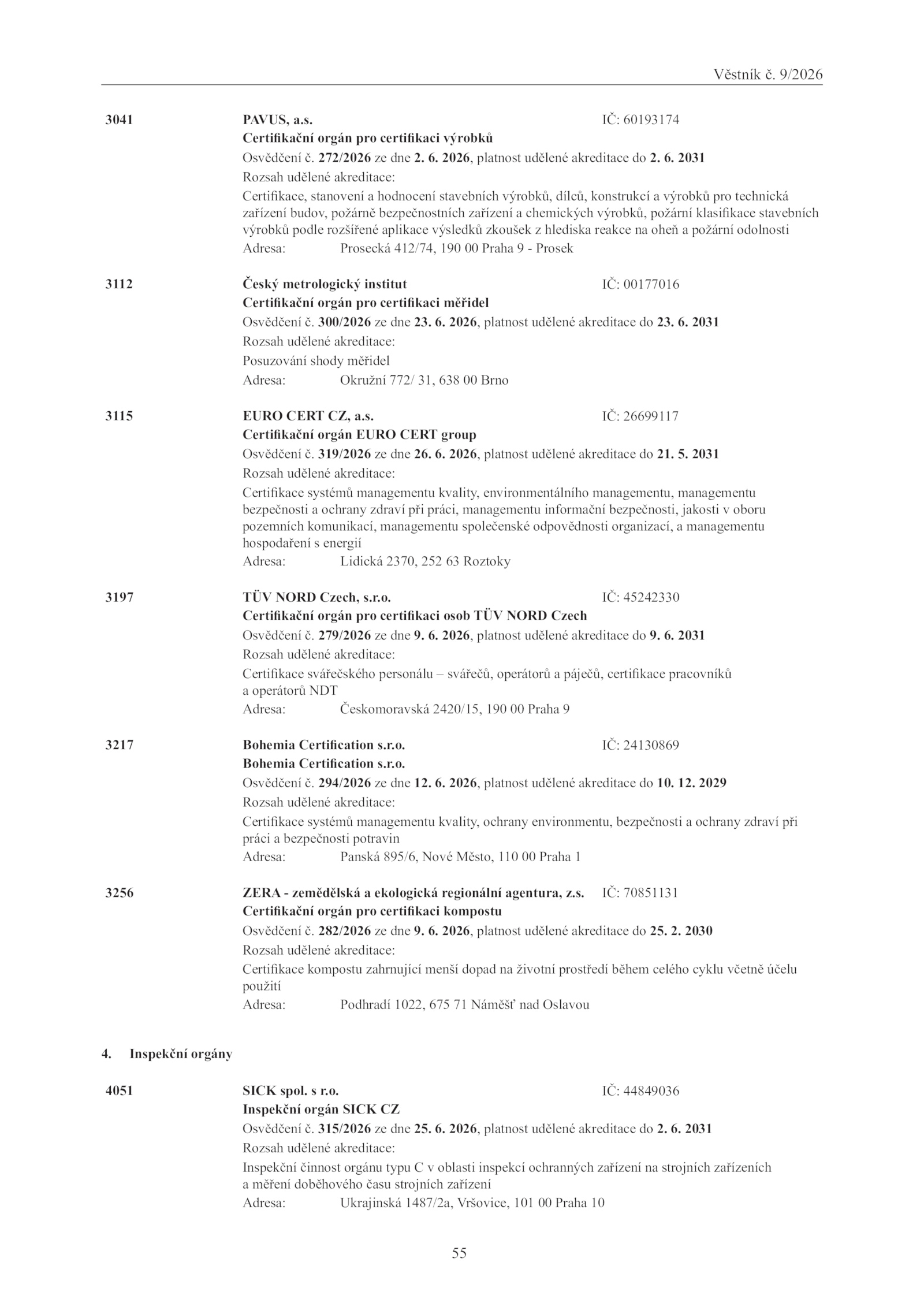 Věstník č. 9/2026

3041

PAVUS, a.s. IČ: 60193174
Certifikační orgán pro certifikaci výrobků
Osvědčení č. 272/2026 ze dne 2. 6. 2026, platnost udělené akreditace do 2. 6. 2031
Rozsah udělené akreditace:
Certifikace, stanovení a hodnocení stavebních výrobků, dílců, konstrukcí a výrobků pro technická zařízení budov, požárně bezpečnostních zařízení a chemických výrobků, požární klasifikace stavebních výrobků podle rozšířené aplikace výsledků zkoušek z hlediska reakce na oheň a požární odolnosti
Adresa: Prosecká 412/74, 190 00 Praha 9 - Prosek

3112

Český metrologický institut IČ: 00177016
Certifikační orgán pro certifikaci měřidel
Osvědčení č. 300/2026 ze dne 23. 6. 2026, platnost udělené akreditace do 23. 6. 2031
Rozsah udělené akreditace:
Posuzování shody měřidel
Adresa: Okružní 772/ 31, 638 00 Brno

3115

EURO CERT CZ, a.s. IČ: 26699117
Certifikační orgán EURO CERT group
Osvědčení č. 319/2026 ze dne 26. 6. 2026, platnost udělené akreditace do 21. 5. 2031
Rozsah udělené akreditace:
Certifikace systémů managementu kvality, environmentálního managementu, managementu bezpečnosti a ochrany zdraví při práci, managementu informační bezpečnosti, jakosti v oboru pozemních komunikací, managementu společenské odpovědnosti organizací, a managementu hospodaření s energií
Adresa: Lidická 2370, 252 63 Roztoky

3197

TÜV NORD Czech, s.r.o. IČ: 45242330
Certifikační orgán pro certifikaci osob TÜV NORD Czech
Osvědčení č. 279/2026 ze dne 9. 6. 2026, platnost udělené akreditace do 9. 6. 2031
Rozsah udělené akreditace:
Certifikace svářečského personálu – svářečů, operátorů a páječů, certifikace pracovníků a operátorů NDT
Adresa: Českomoravská 2420/15, 190 00 Praha 9

3217

Bohemia Certification s.r.o. IČ: 24130869
Bohemia Certification s.r.o.
Osvědčení č. 294/2026 ze dne 12. 6. 2026, platnost udělené akreditace do 10. 12. 2029
Rozsah udělené akreditace:
Certifikace systémů managementu kvality, ochrany environmentu, bezpečnosti a ochrany zdraví při práci a bezpečnosti potravin
Adresa: Panská 895/6, Nové Město, 110 00 Praha 1

3256

ZERA - zemědělská a ekologická regionální agentura, z.s. IČ: 70851131
Certifikační orgán pro certifikaci kompostu
Osvědčení č. 282/2026 ze dne 9. 6. 2026, platnost udělené akreditace do 25. 2. 2030
Rozsah udělené akreditace:
Certifikace kompostu zahrnující menší dopad na životní prostředí během celého cyklu včetně účelu použití
Adresa: Podhradí 1022, 675 71 Náměšť nad Oslavou

4. Inspekční orgány

4051

SICK spol. s r.o. IČ: 44849036
Inspekční orgán SICK CZ
Osvědčení č. 315/2026 ze dne 25. 6. 2026, platnost udělené akreditace do 2. 6. 2031
Rozsah udělené akreditace:
Inspekční činnost orgánu typu C v oblasti inspekcí ochranných zařízení na strojních zařízeních a měření doběhového času strojních zařízení
Adresa: Ukrajinská 1487/2a, Vršovice, 101 00 Praha 10

55